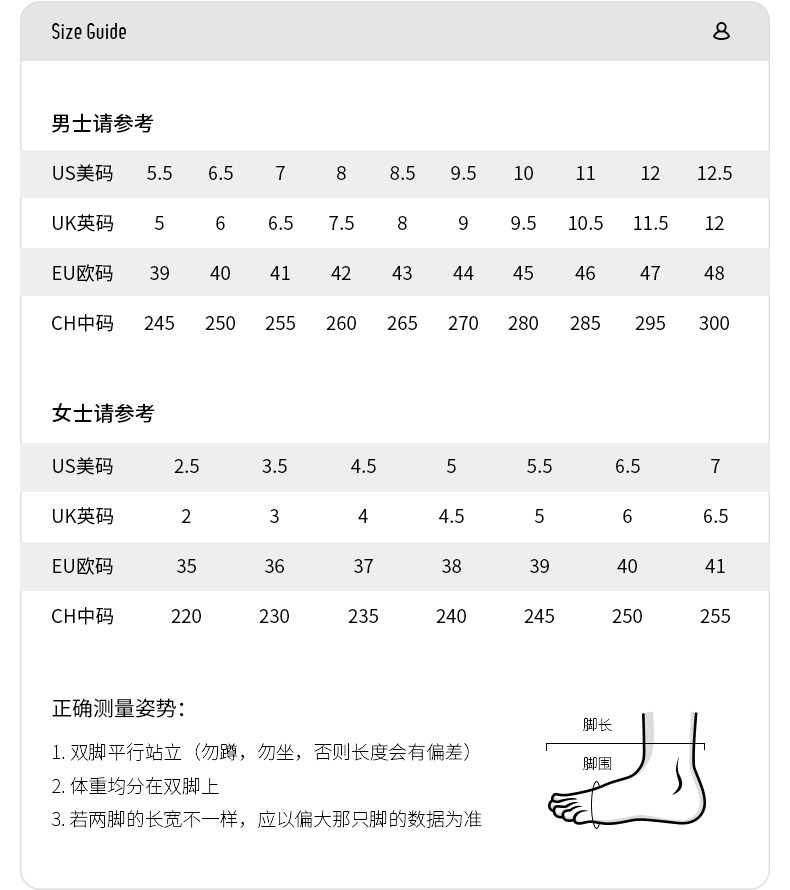 Size Guide

男士请参考

| US美码 | 5.5 | 6.5 | 7 | 8 | 8.5 | 9.5 | 10 | 11 | 12 | 12.5 |
|---|---|---|---|---|---|---|---|---|---|---|
| UK英码 | 5 | 6 | 6.5 | 7.5 | 8 | 9 | 9.5 | 10.5 | 11.5 | 12 |
| EU欧码 | 39 | 40 | 41 | 42 | 43 | 44 | 45 | 46 | 47 | 48 |
| CH中码 | 245 | 250 | 255 | 260 | 265 | 270 | 280 | 285 | 295 | 300 |

女士请参考

| US美码 | 2.5 | 3.5 | 4.5 | 5 | 5.5 | 6.5 | 7 |
|---|---|---|---|---|---|---|---|
| UK英码 | 2 | 3 | 4 | 4.5 | 5 | 6 | 6.5 |
| EU欧码 | 35 | 36 | 37 | 38 | 39 | 40 | 41 |
| CH中码 | 220 | 230 | 235 | 240 | 245 | 250 | 255 |

正确测量姿势:

1. 双脚平行站立（勿蹲，勿坐，否则长度会有偏差）
2. 体重均分在双脚上
3. 若两脚的长宽不一样，应以偏大那只脚的数据为准

脚长
脚围